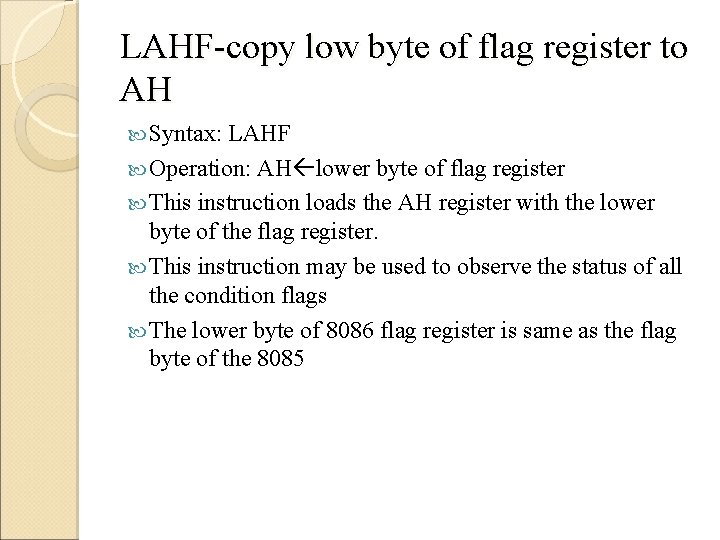 LAHF-copy low byte of flag register to AH

Syntax: LAHF

Operation: AH←lower byte of flag register

This instruction loads the AH register with the lower byte of the flag register.

This instruction may be used to observe the status of all the condition flags

The lower byte of 8086 flag register is same as the flag byte of the 8085